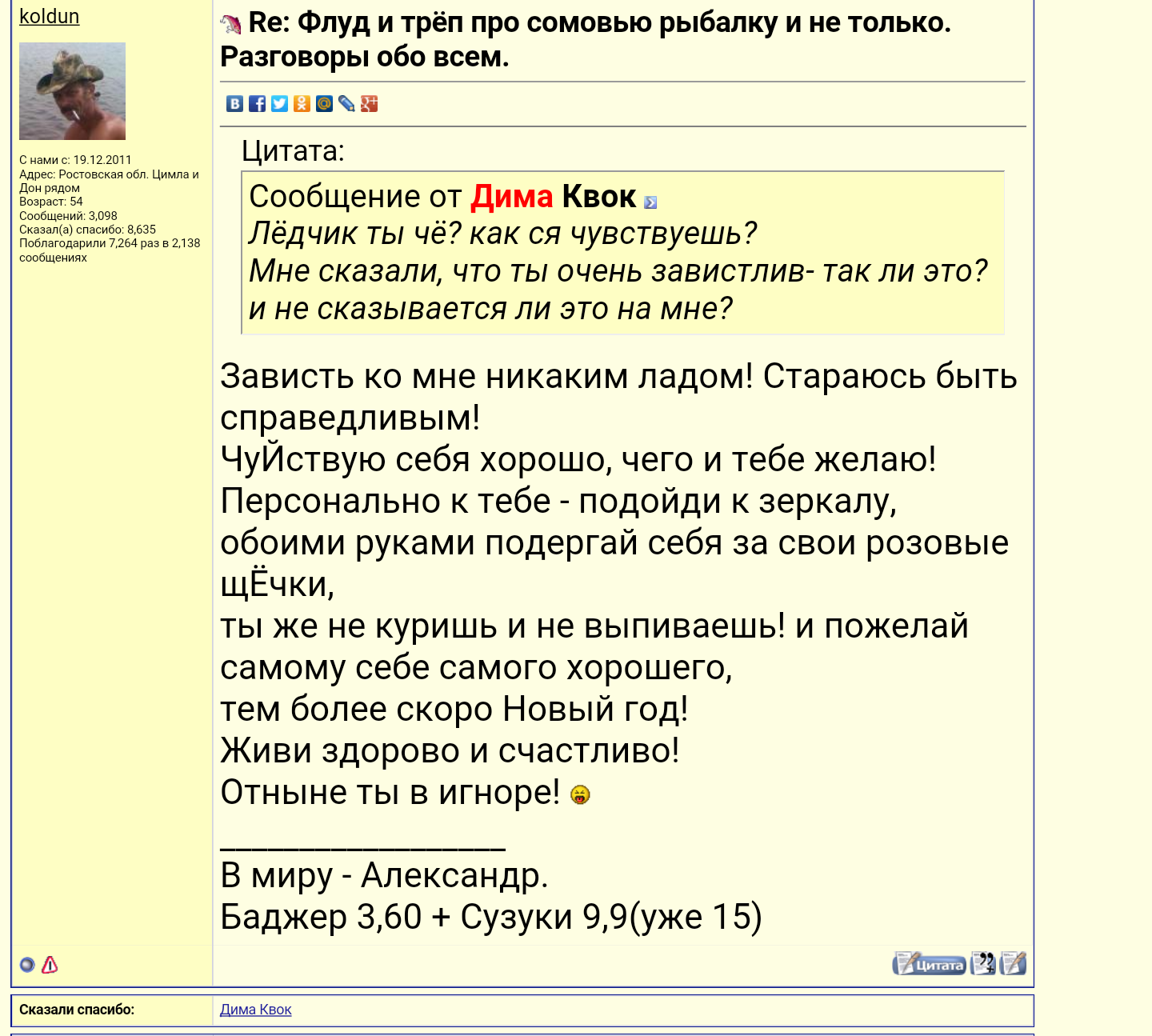 koldun

С нами с: 19.12.2011
Адрес: Ростовская обл. Цимла и Дон рядом
Возраст: 54
Сообщений: 3,098
Сказал(а) спасибо: 8,635
Поблагодарили 7,264 раз в 2,138 сообщениях

Re: Флуд и трёп про сомовью рыбалку и не только. Разговоры обо всем.

Цитата:

Сообщение от Дима Квок
Лёдчик ты чё? как ся чувствуешь?
Мне сказали, что ты очень завистлив- так ли это?
и не сказывается ли это на мне?

Зависть ко мне никаким ладом! Стараюсь быть справедливым!
ЧуЙствую себя хорошо, чего и тебе желаю!
Персонально к тебе - подойди к зеркалу, обоими руками подергай себя за свои розовые щЁчки,
ты же не куришь и не выпиваешь! и пожелай самому себе самого хорошего,
тем более скоро Новый год!
Живи здорово и счастливо!
Отныне ты в игноре!

__________________
В миру - Александр.
Баджер 3,60 + Сузуки 9,9(уже 15)

Цитата

Сказали спасибо:
Дима Квок